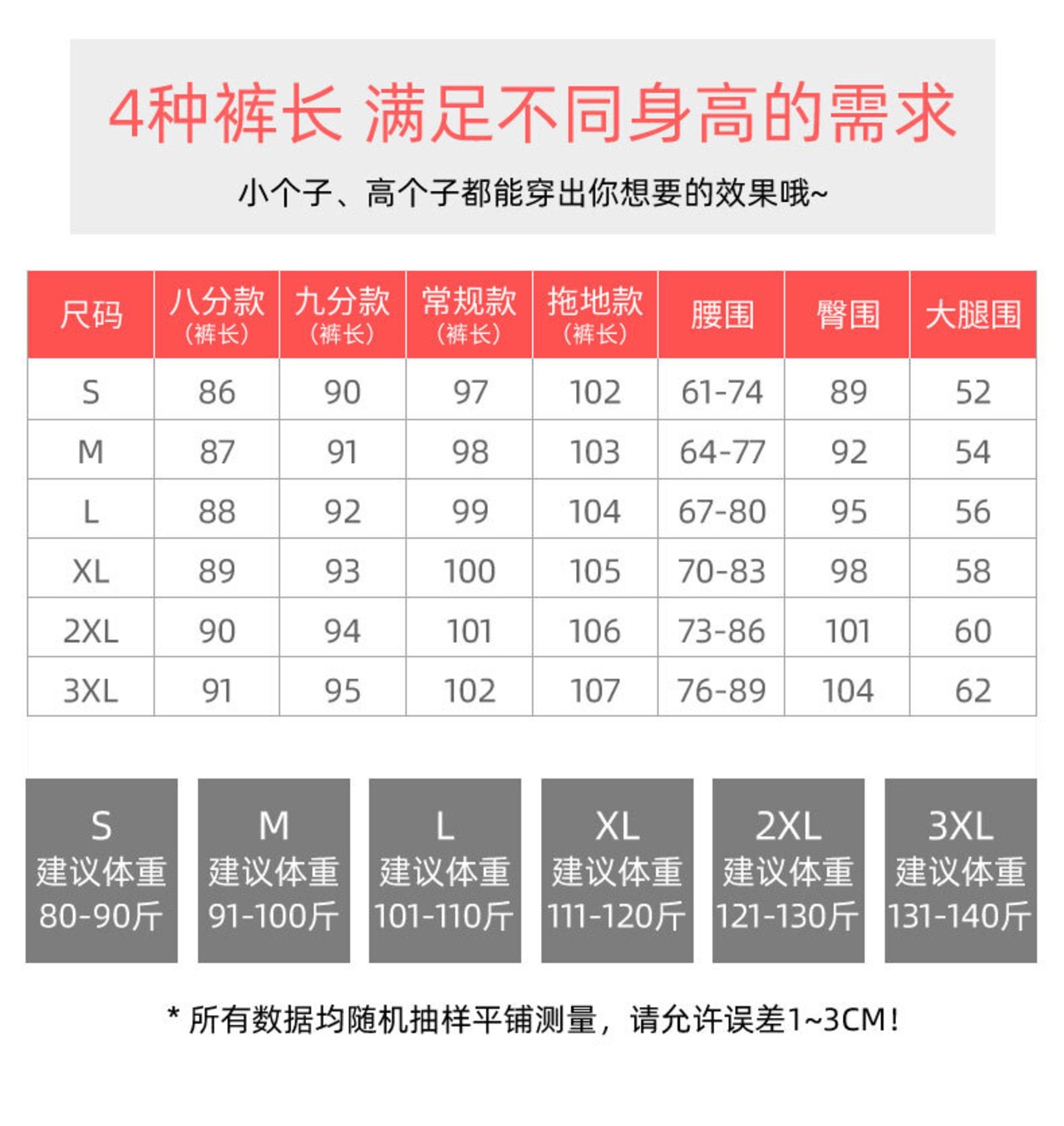 4种裤长 满足不同身高的需求

小个子、高个子都能穿出你想要的效果哦~

| 尺码 | 八分款（裤长） | 九分款（裤长） | 常规款（裤长） | 拖地款（裤长） | 腰围 | 臀围 | 大腿围 |
|---|---|---|---|---|---|---|---|
| S | 86 | 90 | 97 | 102 | 61-74 | 89 | 52 |
| M | 87 | 91 | 98 | 103 | 64-77 | 92 | 54 |
| L | 88 | 92 | 99 | 104 | 67-80 | 95 | 56 |
| XL | 89 | 93 | 100 | 105 | 70-83 | 98 | 58 |
| 2XL | 90 | 94 | 101 | 106 | 73-86 | 101 | 60 |
| 3XL | 91 | 95 | 102 | 107 | 76-89 | 104 | 62 |

S
建议体重
80-90斤

M
建议体重
91-100斤

L
建议体重
101-110斤

XL
建议体重
111-120斤

2XL
建议体重
121-130斤

3XL
建议体重
131-140斤

* 所有数据均随机抽样平铺测量，请允许误差1~3CM！